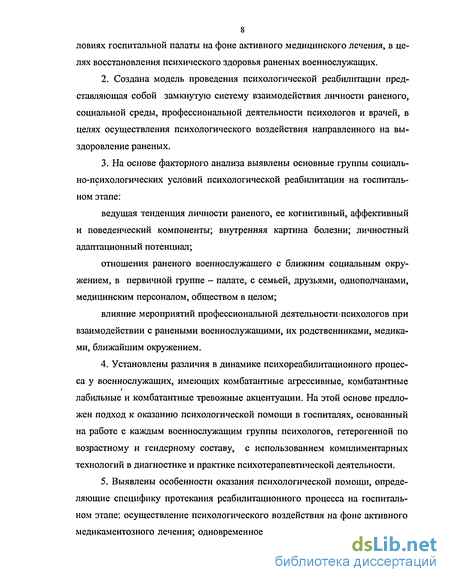 8

ловиях госпитальной палаты на фоне активного медицинского лечения, в целях восстановления психического здоровья раненых военнослужащих.

2. Создана модель проведения психологической реабилитации представляющая собой замкнутую систему взаимодействия личности раненого, социальной среды, профессиональной деятельности психологов и врачей, в целях осуществления психологического воздействия направленного на выздоровление раненых.

3. На основе факторного анализа выявлены основные группы социально-психологических условий психологической реабилитации на госпитальном этапе:

ведущая тенденция личности раненого, ее когнитивный, аффективный и поведенческий компоненты; внутренняя картина болезни; личностный адаптационный потенциал;

отношения раненого военнослужащего с ближним социальным окружением, в первичной группе – палате, с семьей, друзьями, однополчанами, медицинским персоналом, обществом в целом;

влияние мероприятий профессиональной деятельности психологов при взаимодействии с ранеными военнослужащими, их родственниками, медиками, ближайшим окружением.

4. Установлены различия в динамике психореабилитационного процесса у военнослужащих, имеющих комбатантные агрессивные, комбатантные лабильные и комбатантные тревожные акцентуации. На этой основе предложен подход к оказанию психологической помощи в госпиталях, основанный на работе с каждым военнослужащим группы психологов, гетерогенной по возрастному и гендерному составу, с использованием комплиментарных технологий в диагностике и практике психотерапевтической деятельности.

5. Выявлены особенности оказания психологической помощи, определяющие специфику протекания реабилитационного процесса на госпитальном этапе: осуществление психологического воздействия на фоне активного медикаментозного лечения; одновременное

dsLib.net
библиотека диссертаций